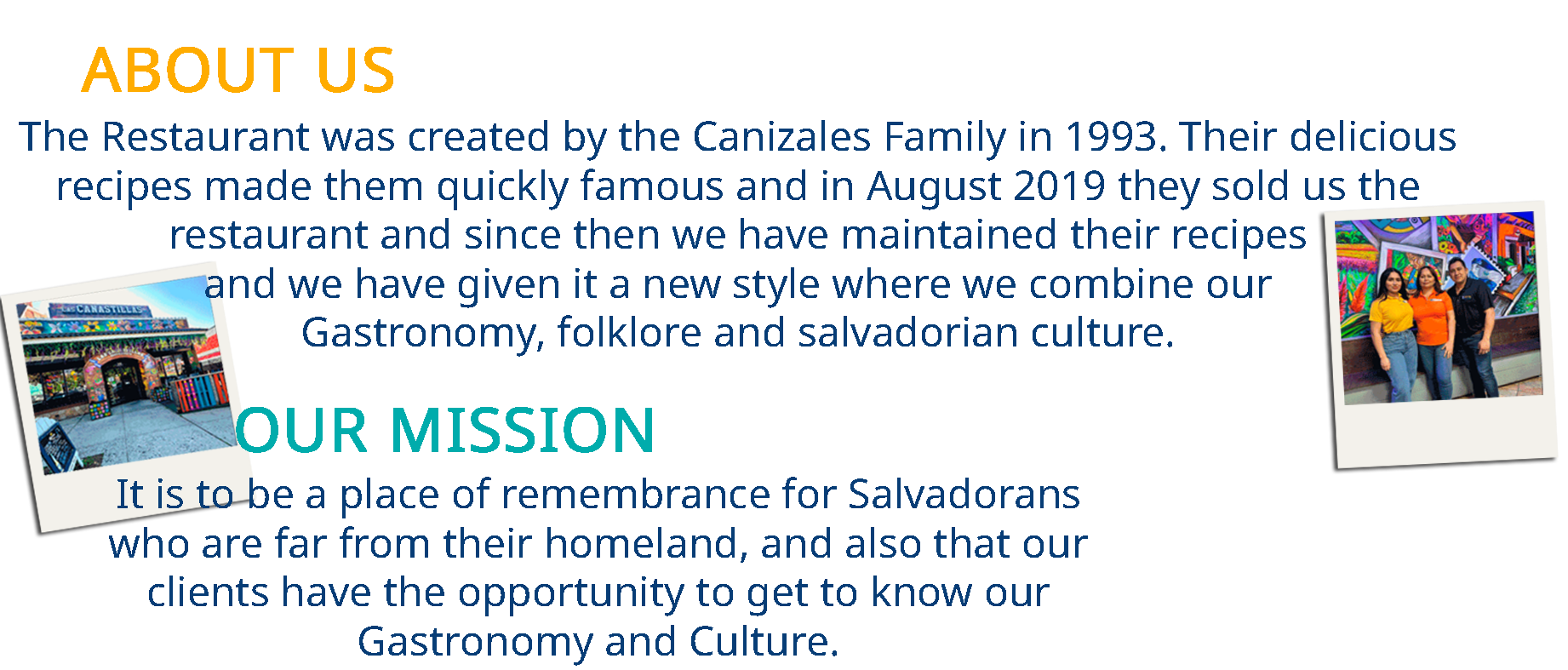 ABOUT US

The Restaurant was created by the Canizales Family in 1993. Their delicious recipes made them quickly famous and in August 2019 they sold us the restaurant and since then we have maintained their recipes and we have given it a new style where we combine our Gastronomy, folklore and salvadorian culture.

OUR MISSION

It is to be a place of remembrance for Salvadorans who are far from their homeland, and also that our clients have the opportunity to get to know our Gastronomy and Culture.